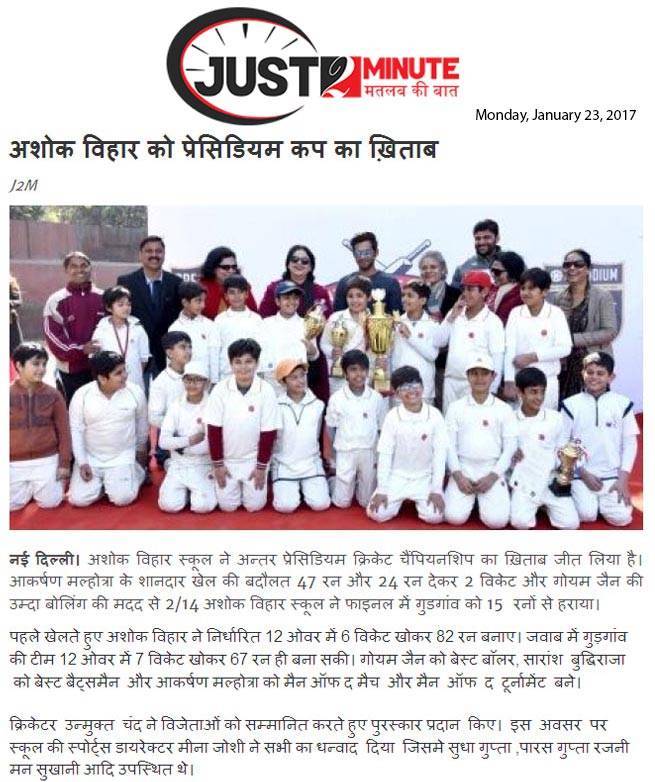 JUST 2 MINUTE
मतलब की बात

Monday, January 23, 2017

अशोक विहार को प्रेसिडियम कप का ख़िताब

J2M

नई दिल्ली। अशोक विहार स्कूल ने अन्तर प्रेसिडियम क्रिकेट चैंपियनशिप का ख़िताब जीत लिया है। आकर्षण मल्होत्रा के शानदार खेल की बदौलत 47 रन और 24 रन देकर 2 विकेट और गोयम जैन की उम्दा बोलिंग की मदद से 2/14 अशोक विहार स्कूल ने फाइनल में गुडगांव को 15 रनों से हराया।

पहले खेलते हुए अशोक विहार ने निर्धारित 12 ओवर में 6 विकेट खोकर 82 रन बनाए। जवाब में गुड़गांव की टीम 12 ओवर में 7 विकेट खोकर 67 रन ही बना सकी। गोयम जैन को बेस्ट बॉलर, सारांश बुद्धिराजा को बेस्ट बैट्समैन और आकर्षण मल्होत्रा को मैन ऑफ द मैच और मैन ऑफ द टूर्नामेंट बने।

क्रिकेटर उन्मुक्त चंद ने विजेताओं को सम्मानित करते हुए पुरस्कार प्रदान किए। इस अवसर पर स्कूल की स्पोर्ट्स डायरेक्टर मीना जोशी ने सभी का धन्वाद दिया जिसमे सुधा गुप्ता ,पारस गुप्ता रजनी मन सुखानी आदि उपस्थित थे।